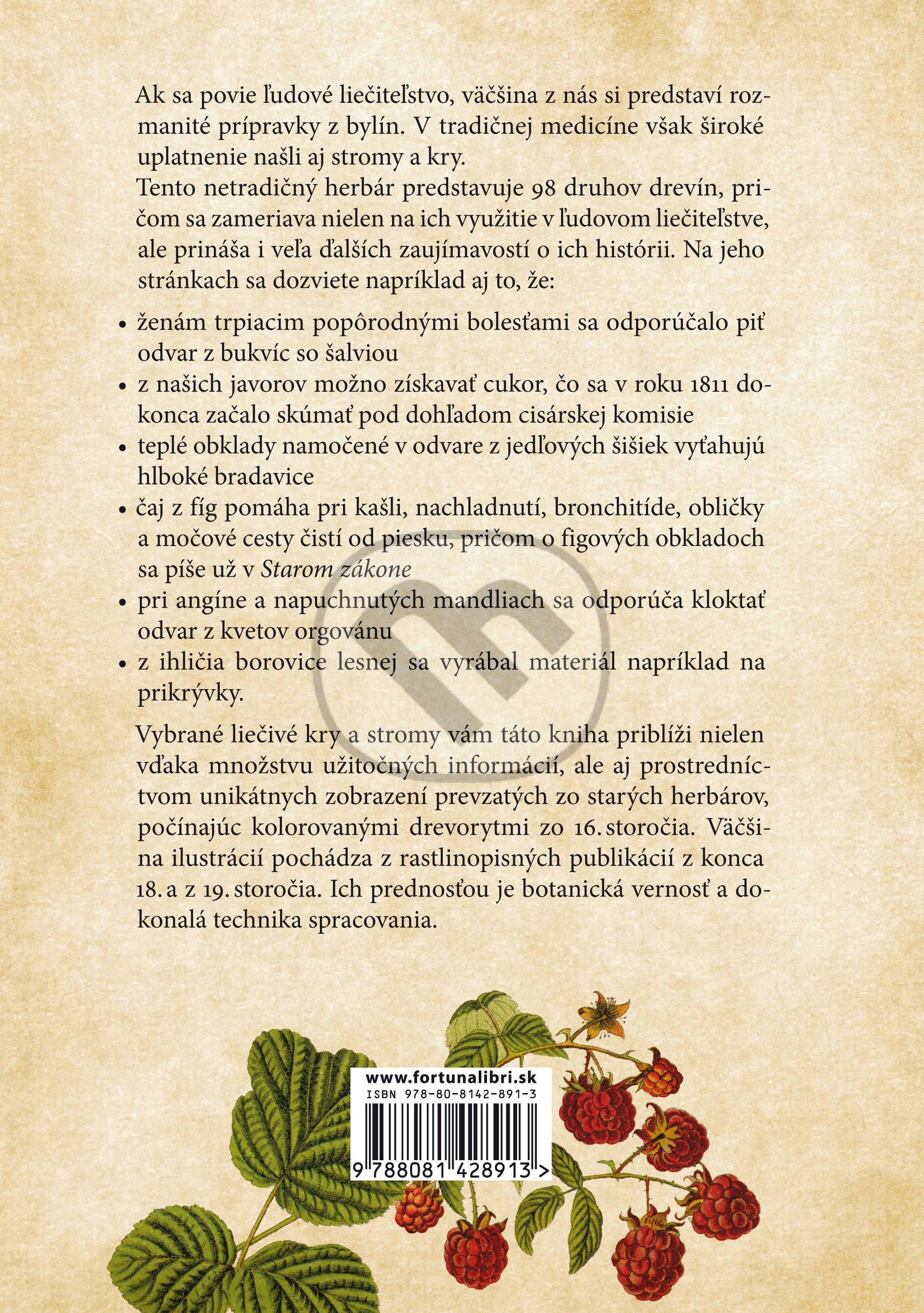 Ak sa povie ľudové liečiteľstvo, väčšina z nás si predstaví rozmanité prípravky z bylín. V tradičnej medicíne však široké uplatnenie našli aj stromy a kry.

Tento netradičný herbár predstavuje 98 druhov drevín, pričom sa zameriava nielen na ich využitie v ľudovom liečiteľstve, ale prináša i veľa ďalších zaujímavostí o ich histórii. Na jeho stránkach sa dozviete napríklad aj to, že:

• ženám trpiacim popôrodnými bolesťami sa odporúčalo piť odvar z bukvíc so šalviou
• z našich javorov možno získavať cukor, čo sa v roku 1811 dokonca začalo skúmať pod dohľadom cisárskej komisie
• teplé obklady namočené v odvare z jedľových šišiek vyťahujú hlboké bradavice
• čaj z fíg pomáha pri kašli, nachladnutí, bronchitíde, obličky a močové cesty čistí od piesku, pričom o figových obkladoch sa píše už v Starom zákone
• pri angíne a napuchnutých mandliach sa odporúča kloktať odvar z kvetov orgovánu
• z ihličia borovice lesnej sa vyrábal materiál napríklad na prikrývky.

Vybrané liečivé kry a stromy vám táto kniha priblíži nielen vďaka množstvu užitočných informácií, ale aj prostredníctvom unikátnych zobrazení prevzatých zo starých herbárov, počínajúc kolorovanými drevorytmi zo 16. storočia. Väčšina ilustrácií pochádza z rastlinopisných publikácií z konca 18. a z 19. storočia. Ich prednosťou je botanická vernosť a dokonalá technika spracovania.

www.fortunalibri.sk
ISBN 978-80-8142-891-3
9 788081 428913 >